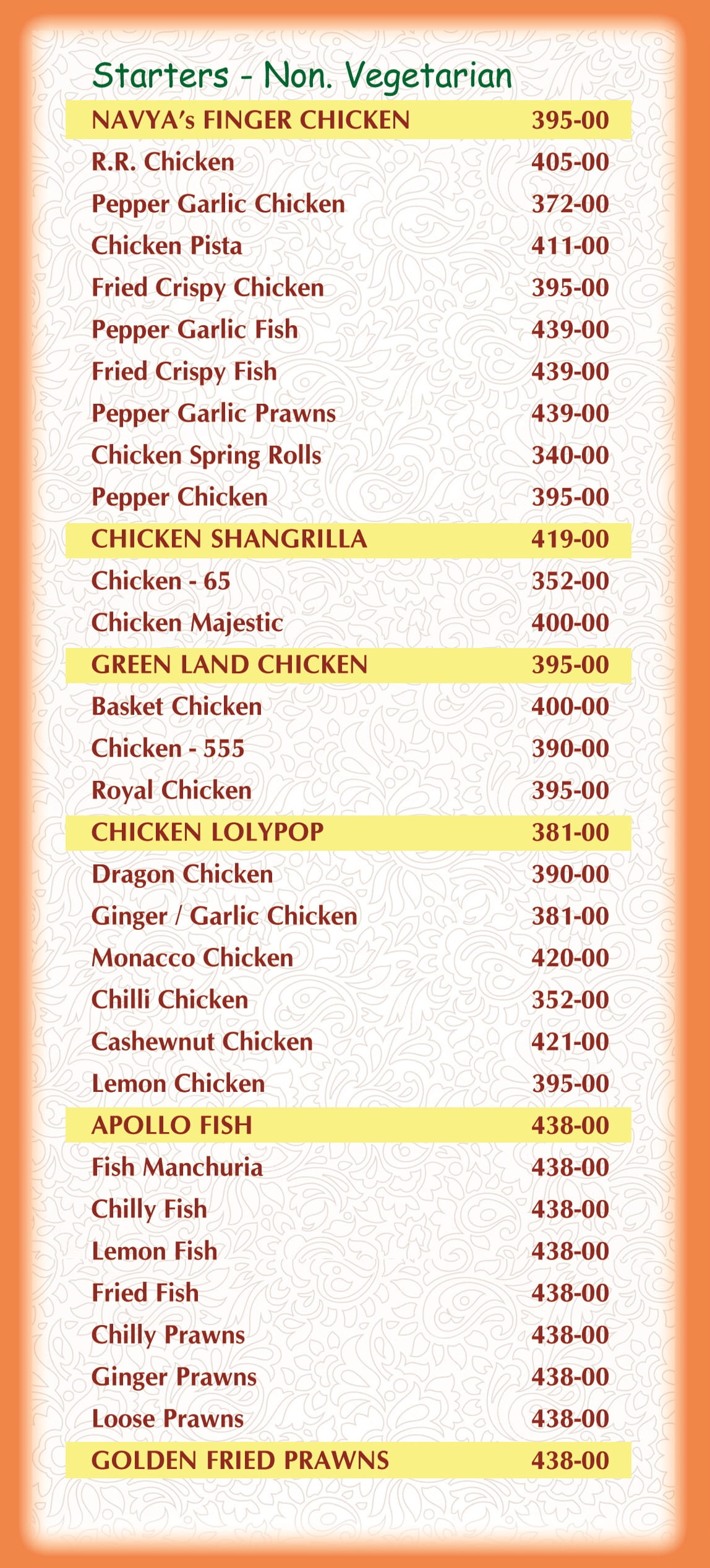 Starters - Non. Vegetarian

| | |
|---|---|
| NAVYA's FINGER CHICKEN | 395-00 |
| R.R. Chicken | 405-00 |
| Pepper Garlic Chicken | 372-00 |
| Chicken Pista | 411-00 |
| Fried Crispy Chicken | 395-00 |
| Pepper Garlic Fish | 439-00 |
| Fried Crispy Fish | 439-00 |
| Pepper Garlic Prawns | 439-00 |
| Chicken Spring Rolls | 340-00 |
| Pepper Chicken | 395-00 |
| CHICKEN SHANGRILLA | 419-00 |
| Chicken - 65 | 352-00 |
| Chicken Majestic | 400-00 |
| GREEN LAND CHICKEN | 395-00 |
| Basket Chicken | 400-00 |
| Chicken - 555 | 390-00 |
| Royal Chicken | 395-00 |
| CHICKEN LOLYPOP | 381-00 |
| Dragon Chicken | 390-00 |
| Ginger / Garlic Chicken | 381-00 |
| Monacco Chicken | 420-00 |
| Chilli Chicken | 352-00 |
| Cashewnut Chicken | 421-00 |
| Lemon Chicken | 395-00 |
| APOLLO FISH | 438-00 |
| Fish Manchuria | 438-00 |
| Chilly Fish | 438-00 |
| Lemon Fish | 438-00 |
| Fried Fish | 438-00 |
| Chilly Prawns | 438-00 |
| Ginger Prawns | 438-00 |
| Loose Prawns | 438-00 |
| GOLDEN FRIED PRAWNS | 438-00 |